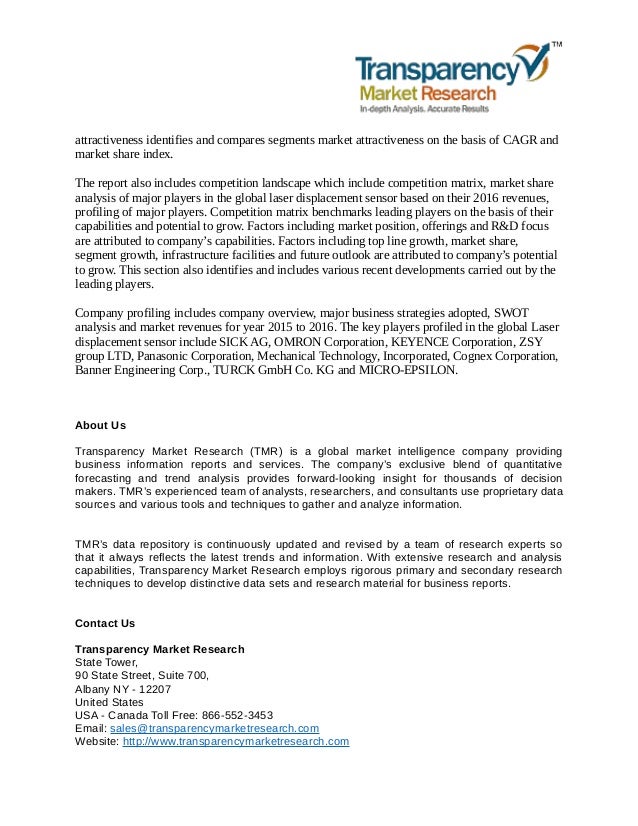 Transparency™
Market Research
In-depth Analysis. Accurate Results

attractiveness identifies and compares segments market attractiveness on the basis of CAGR and market share index.

The report also includes competition landscape which include competition matrix, market share analysis of major players in the global laser displacement sensor based on their 2016 revenues, profiling of major players. Competition matrix benchmarks leading players on the basis of their capabilities and potential to grow. Factors including market position, offerings and R&D focus are attributed to company's capabilities. Factors including top line growth, market share, segment growth, infrastructure facilities and future outlook are attributed to company's potential to grow. This section also identifies and includes various recent developments carried out by the leading players.

Company profiling includes company overview, major business strategies adopted, SWOT analysis and market revenues for year 2015 to 2016. The key players profiled in the global Laser displacement sensor include SICK AG, OMRON Corporation, KEYENCE Corporation, ZSY group LTD, Panasonic Corporation, Mechanical Technology, Incorporated, Cognex Corporation, Banner Engineering Corp., TURCK GmbH Co. KG and MICRO-EPSILON.

About Us

Transparency Market Research (TMR) is a global market intelligence company providing business information reports and services. The company's exclusive blend of quantitative forecasting and trend analysis provides forward-looking insight for thousands of decision makers. TMR's experienced team of analysts, researchers, and consultants use proprietary data sources and various tools and techniques to gather and analyze information.

TMR's data repository is continuously updated and revised by a team of research experts so that it always reflects the latest trends and information. With extensive research and analysis capabilities, Transparency Market Research employs rigorous primary and secondary research techniques to develop distinctive data sets and research material for business reports.

Contact Us

Transparency Market Research
State Tower,
90 State Street, Suite 700,
Albany NY - 12207
United States
USA - Canada Toll Free: 866-552-3453
Email: sales@transparencymarketresearch.com
Website: http://www.transparencymarketresearch.com